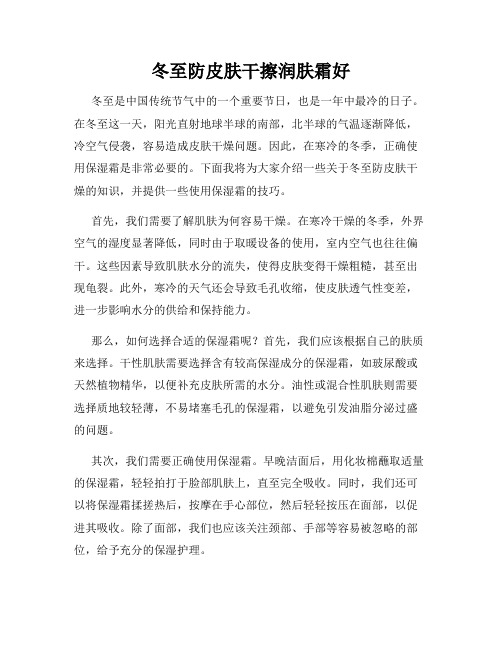 冬至防皮肤干擦润肤霜好

冬至是中国传统节气中的一个重要节日，也是一年中最冷的日子。在冬至这一天，阳光直射地球半球的南部，北半球的气温逐渐降低，冷空气侵袭，容易造成皮肤干燥问题。因此，在寒冷的冬季，正确使用保湿霜是非常必要的。下面我将为大家介绍一些关于冬至防皮肤干燥的知识，并提供一些使用保湿霜的技巧。

首先，我们需要了解肌肤为何容易干燥。在寒冷干燥的冬季，外界空气的湿度显著降低，同时由于取暖设备的使用，室内空气也往往偏干。这些因素导致肌肤水分的流失，使得皮肤变得干燥粗糙，甚至出现龟裂。此外，寒冷的天气还会导致毛孔收缩，使皮肤透气性变差，进一步影响水分的供给和保持能力。

那么，如何选择合适的保湿霜呢？首先，我们应该根据自己的肤质来选择。干性肌肤需要选择含有较高保湿成分的保湿霜，如玻尿酸或天然植物精华，以便补充皮肤所需的水分。油性或混合性肌肤则需要选择质地较轻薄，不易堵塞毛孔的保湿霜，以避免引发油脂分泌过盛的问题。

其次，我们需要正确使用保湿霜。早晚洁面后，用化妆棉蘸取适量的保湿霜，轻轻拍打于脸部肌肤上，直至完全吸收。同时，我们还可以将保湿霜揉搓热后，按摩在手心部位，然后轻轻按压在面部，以促进其吸收。除了面部，我们也应该关注颈部、手部等容易被忽略的部位，给予充分的保湿护理。